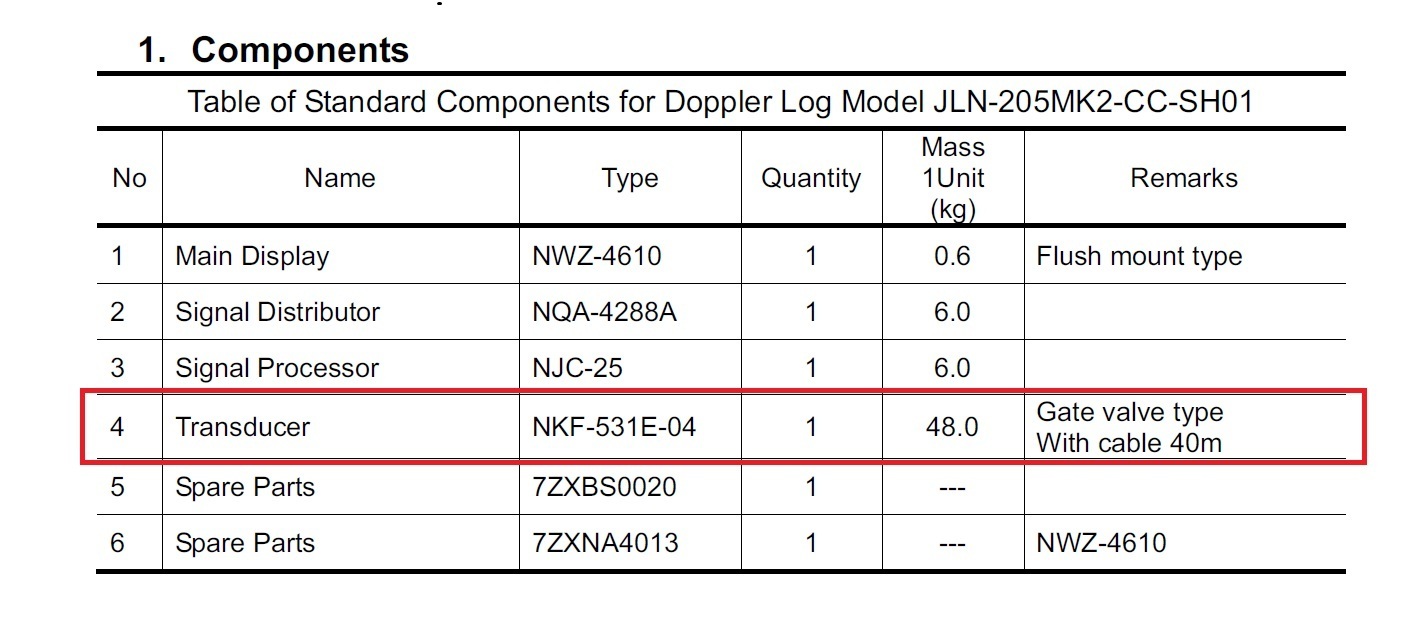 1. Components

Table of Standard Components for Doppler Log Model JLN-205MK2-CC-SH01

| No | Name | Type | Quantity | Mass 1Unit (kg) | Remarks |
|---|---|---|---|---|---|
| 1 | Main Display | NWZ-4610 | 1 | 0.6 | Flush mount type |
| 2 | Signal Distributor | NQA-4288A | 1 | 6.0 | |
| 3 | Signal Processor | NJC-25 | 1 | 6.0 | |
| 4 | Transducer | NKF-531E-04 | 1 | 48.0 | Gate valve type With cable 40m |
| 5 | Spare Parts | 7ZXBS0020 | 1 | --- | |
| 6 | Spare Parts | 7ZXNA4013 | 1 | --- | NWZ-4610 |